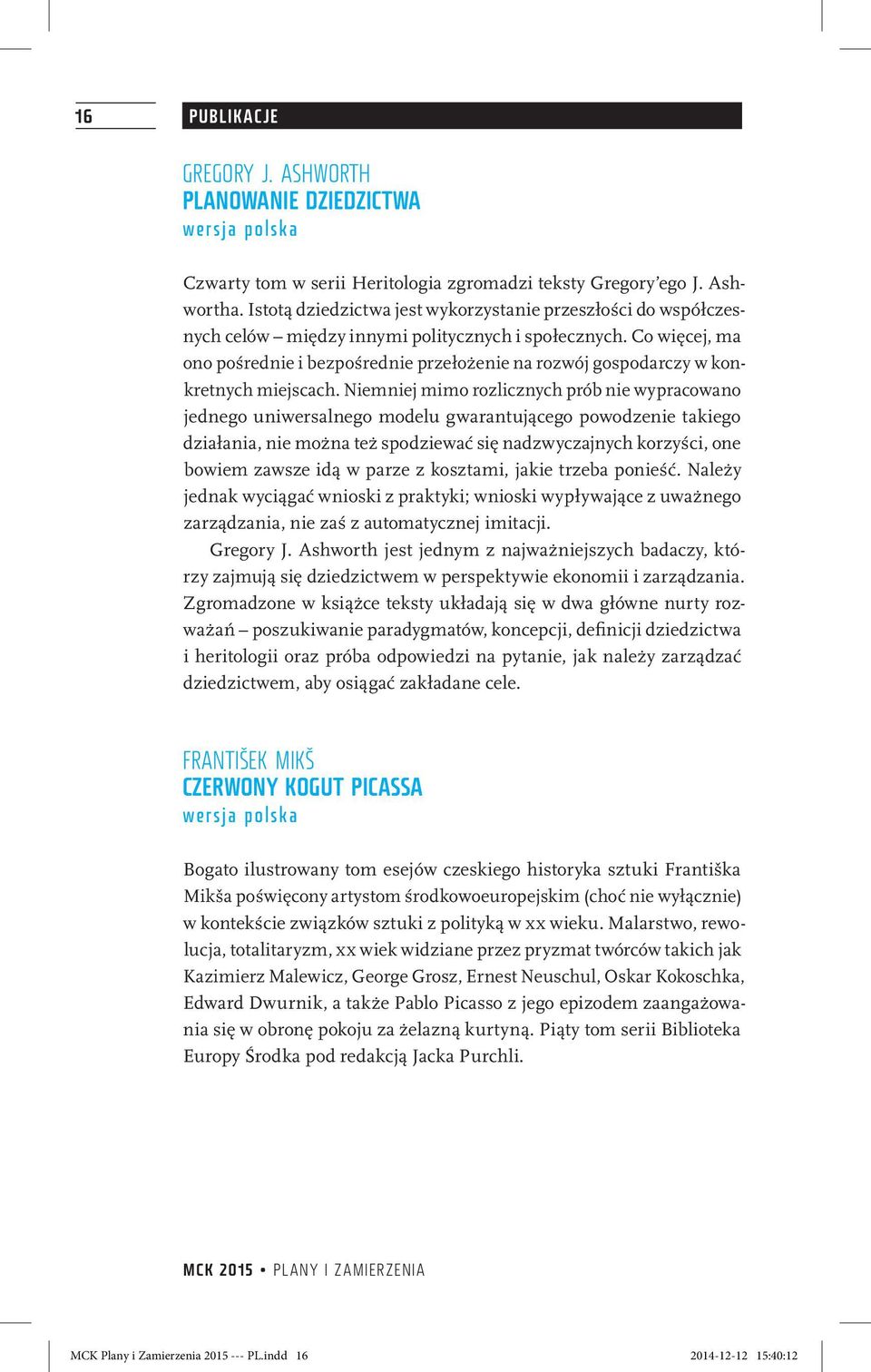 16

PUBLIKACJE

GREGORY J. ASHWORTH
PLANOWANIE DZIEDZICTWA
wersja polska

Czwarty tom w serii Heritologia zgromadzi teksty Gregory'ego J. Ashwortha. Istotą dziedzictwa jest wykorzystanie przeszłości do współczesnych celów – między innymi politycznych i społecznych. Co więcej, ma ono pośrednie i bezpośrednie przełożenie na rozwój gospodarczy w konkretnych miejscach. Niemniej mimo rozlicznych prób nie wypracowano jednego uniwersalnego modelu gwarantującego powodzenie takiego działania, nie można też spodziewać się nadzwyczajnych korzyści, one bowiem zawsze idą w parze z kosztami, jakie trzeba ponieść. Należy jednak wyciągać wnioski z praktyki; wnioski wypływające z uważnego zarządzania, nie zaś z automatycznej imitacji.

Gregory J. Ashworth jest jednym z najważniejszych badaczy, którzy zajmują się dziedzictwem w perspektywie ekonomii i zarządzania. Zgromadzone w książce teksty układają się w dwa główne nurty rozważań – poszukiwanie paradygmatów, koncepcji, definicji dziedzictwa i heritologii oraz próba odpowiedzi na pytanie, jak należy zarządzać dziedzictwem, aby osiągać zakładane cele.

FRANTIŠEK MIKŠ
CZERWONY KOGUT PICASSA
wersja polska

Bogato ilustrowany tom esejów czeskiego historyka sztuki Františka Mikša poświęcony artystom środkowoeuropejskim (choć nie wyłącznie) w kontekście związków sztuki z polityką w xx wieku. Malarstwo, rewolucja, totalitaryzm, xx wiek widziane przez pryzmat twórców takich jak Kazimierz Malewicz, George Grosz, Ernest Neuschul, Oskar Kokoschka, Edward Dwurnik, a także Pablo Picasso z jego epizodem zaangażowania się w obronę pokoju za żelazną kurtyną. Piąty tom serii Biblioteka Europy Środka pod redakcją Jacka Purchli.

MCK 2015 • PLANY I ZAMIERZENIA

MCK Plany i Zamierzenia 2015 --- PL.indd 16    2014-12-12 15:40:12